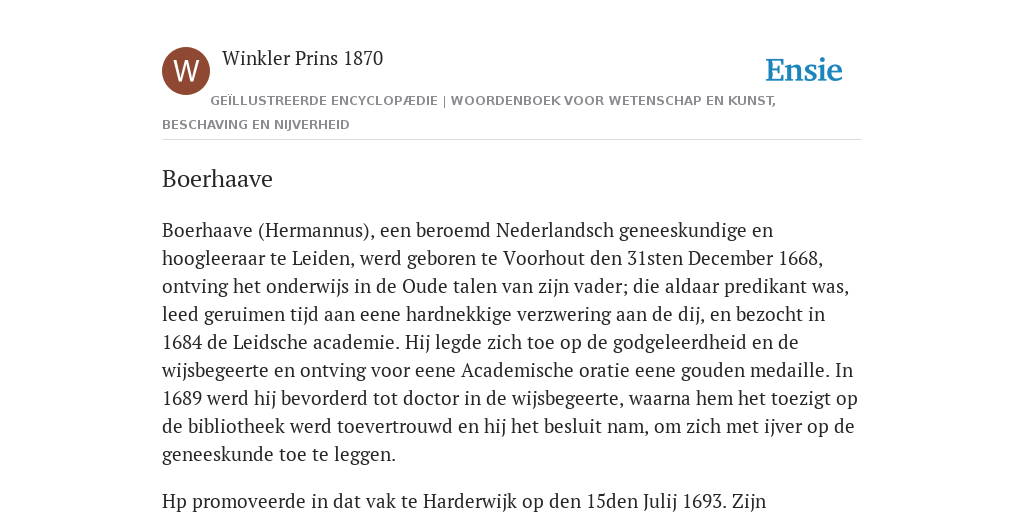 W

Winkler Prins 1870

Ensie

GEÏLLUSTREERDE ENCYCLOPÆDIE | WOORDENBOEK VOOR WETENSCHAP EN KUNST, BESCHAVING EN NIJVERHEID

Boerhaave

Boerhaave (Hermannus), een beroemd Nederlandsch geneeskundige en hoogleeraar te Leiden, werd geboren te Voorhout den 31sten December 1668, ontving het onderwijs in de Oude talen van zijn vader; die aldaar predikant was, leed geruimen tijd aan eene hardnekkige verzwering aan de dij, en bezocht in 1684 de Leidsche academie. Hij legde zich toe op de godgeleerdheid en de wijsbegeerte en ontving voor eene Academische oratie eene gouden medaille. In 1689 werd hij bevorderd tot doctor in de wijsbegeerte, waarna hem het toezigt op de bibliotheek werd toevertrouwd en hij het besluit nam, om zich met ijver op de geneeskunde toe te leggen.

Hp promoveerde in dat vak te Harderwijk op den 15den Julij 1693. Zijn